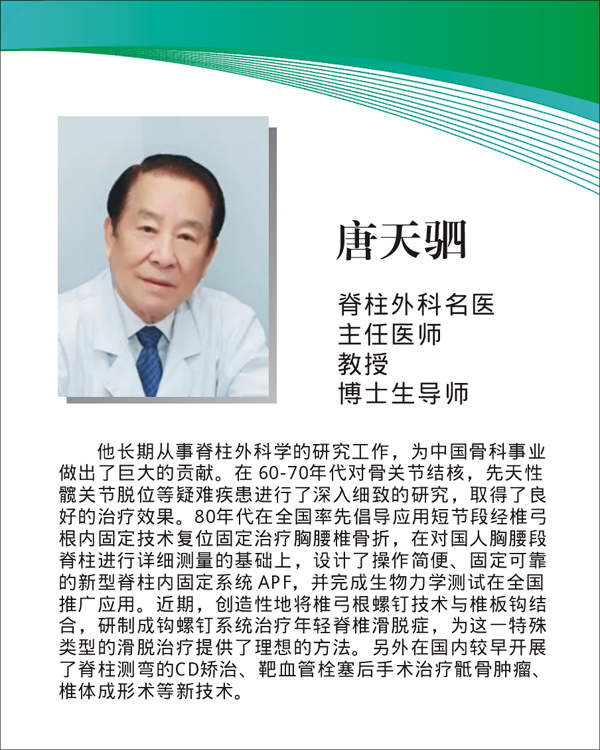 唐天驷

脊柱外科名医
主任医师
教授
博士生导师

他长期从事脊柱外科学的研究工作，为中国骨科事业做出了巨大的贡献。在 60-70年代对骨关节结核，先天性髋关节脱位等疑难疾患进行了深入细致的研究，取得了良好的治疗效果。80年代在全国率先倡导应用短节段经椎弓根内固定技术复位固定治疗胸腰椎骨折，在对国人胸腰段脊柱进行详细测量的基础上，设计了操作简便、固定可靠的新型脊柱内固定系统 APF，并完成生物力学测试在全国推广应用。近期，创造性地将椎弓根螺钉技术与椎板钩结合，研制成钩螺钉系统治疗年轻脊椎滑脱症，为这一特殊类型的滑脱治疗提供了理想的方法。另外在国内较早开展了脊柱测弯的CD矫治、靶血管栓塞后手术治疗骶骨肿瘤、椎体成形术等新技术。